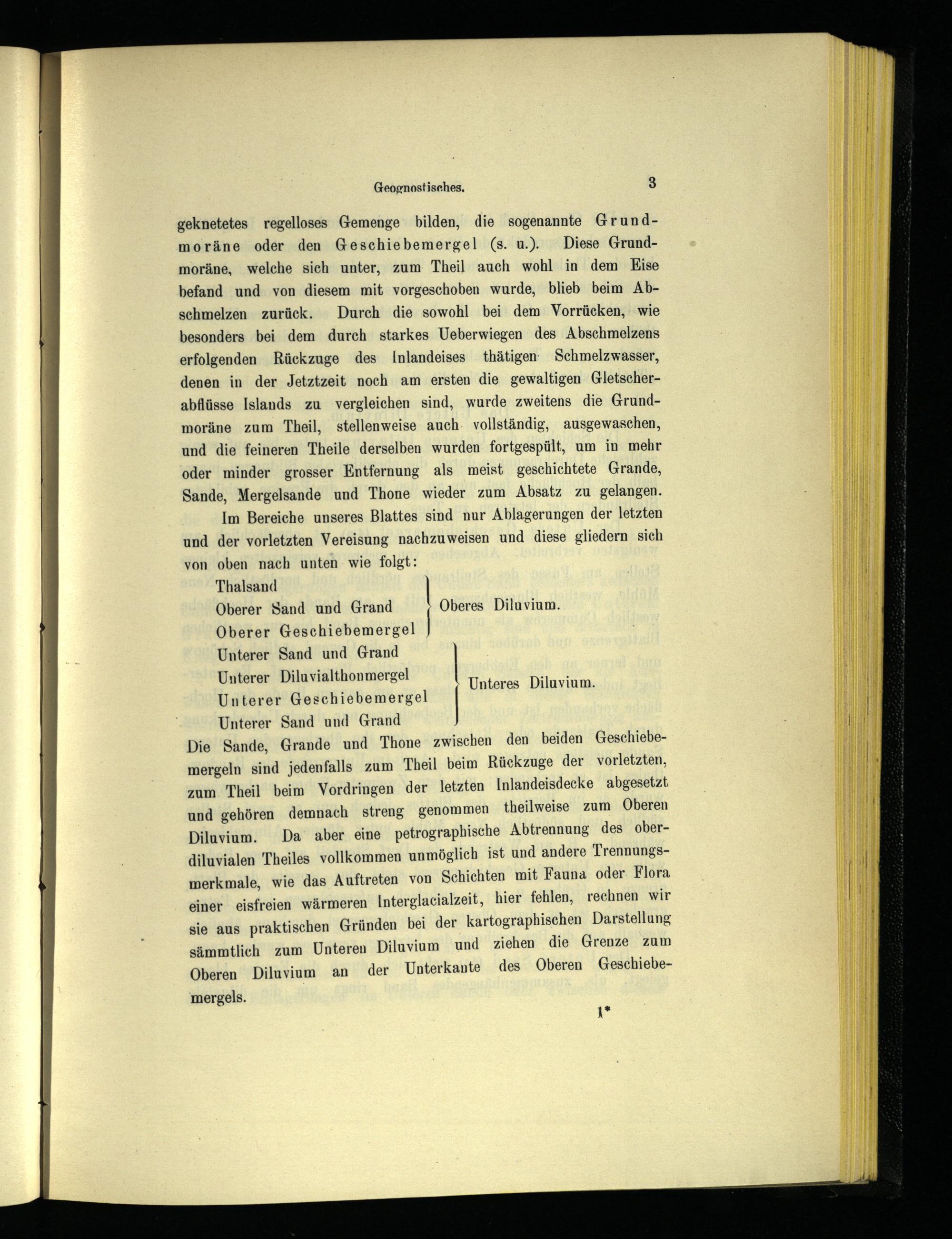 Geognostisches. 3

geknetetes regelloses Gemenge bilden, die sogenannte Grundmoräne oder den Geschiebemergel (s. u.). Diese Grundmoräne, welche sich unter, zum Theil auch wohl in dem Eise befand und von diesem mit vorgeschoben wurde, blieb beim Abschmelzen zurück. Durch die sowohl bei dem Vorrücken, wie besonders bei dem durch starkes Ueberwiegen des Abschmelzens erfolgenden Rückzuge des Inlandeises thätigen Schmelzwasser, denen in der Jetztzeit noch am ersten die gewaltigen Gletscherabflüsse Islands zu vergleichen sind, wurde zweitens die Grundmoräne zum Theil, stellenweise auch vollständig, ausgewaschen, und die feineren Theile derselben wurden fortgespült, um in mehr oder minder grosser Entfernung als meist geschichtete Grande, Sande, Mergelsande und Thone wieder zum Absatz zu gelangen.

Im Bereiche unseres Blattes sind nur Ablagerungen der letzten und der vorletzten Vereisung nachzuweisen und diese gliedern sich von oben nach unten wie folgt:

Thalsand
Oberer Sand und Grand
Oberer Geschiebemergel
Oberes Diluvium.

Unterer Sand und Grand
Unterer Diluvialthonmergel
Unterer Geschiebemergel
Unterer Sand und Grand
Unteres Diluvium.

Die Sande, Grande und Thone zwischen den beiden Geschiebemergeln sind jedenfalls zum Theil beim Rückzuge der vorletzten, zum Theil beim Vordringen der letzten Inlandeisdecke abgesetzt und gehören demnach streng genommen theilweise zum Oberen Diluvium. Da aber eine petrographische Abtrennung des oberdiluvialen Theiles vollkommen unmöglich ist und andere Trennungsmerkmale, wie das Auftreten von Schichten mit Fauna oder Flora einer eisfreien wärmeren Interglacialzeit, hier fehlen, rechnen wir sie aus praktischen Gründen bei der kartographischen Darstellung sämmtlich zum Unteren Diluvium und ziehen die Grenze zum Oberen Diluvium an der Unterkante des Oberen Geschiebemergels.

1*